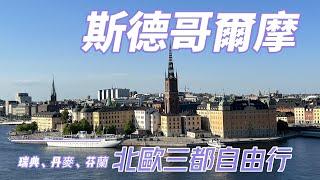 斯德哥爾摩

瑞典、丹麥、芬蘭 北歐三都自由行